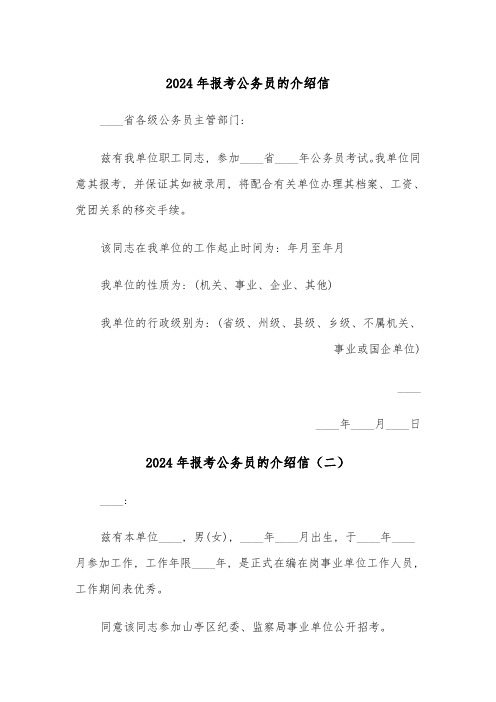 2024年报考公务员的介绍信

____省各级公务员主管部门：

兹有我单位职工同志，参加____省____年公务员考试。我单位同意其报考，并保证其如被录用，将配合有关单位办理其档案、工资、党团关系的移交手续。

该同志在我单位的工作起止时间为：年月至年月

我单位的性质为：(机关、事业、企业、其他)

我单位的行政级别为：(省级、州级、县级、乡级、不属机关、事业或国企单位)

____

____年____月____日

2024年报考公务员的介绍信（二）

____：

兹有本单位____，男(女)，____年____月出生，于____年____月参加工作，工作年限____年，是正式在编在岗事业单位工作人员，工作期间表优秀。

同意该同志参加山亭区纪委、监察局事业单位公开招考。